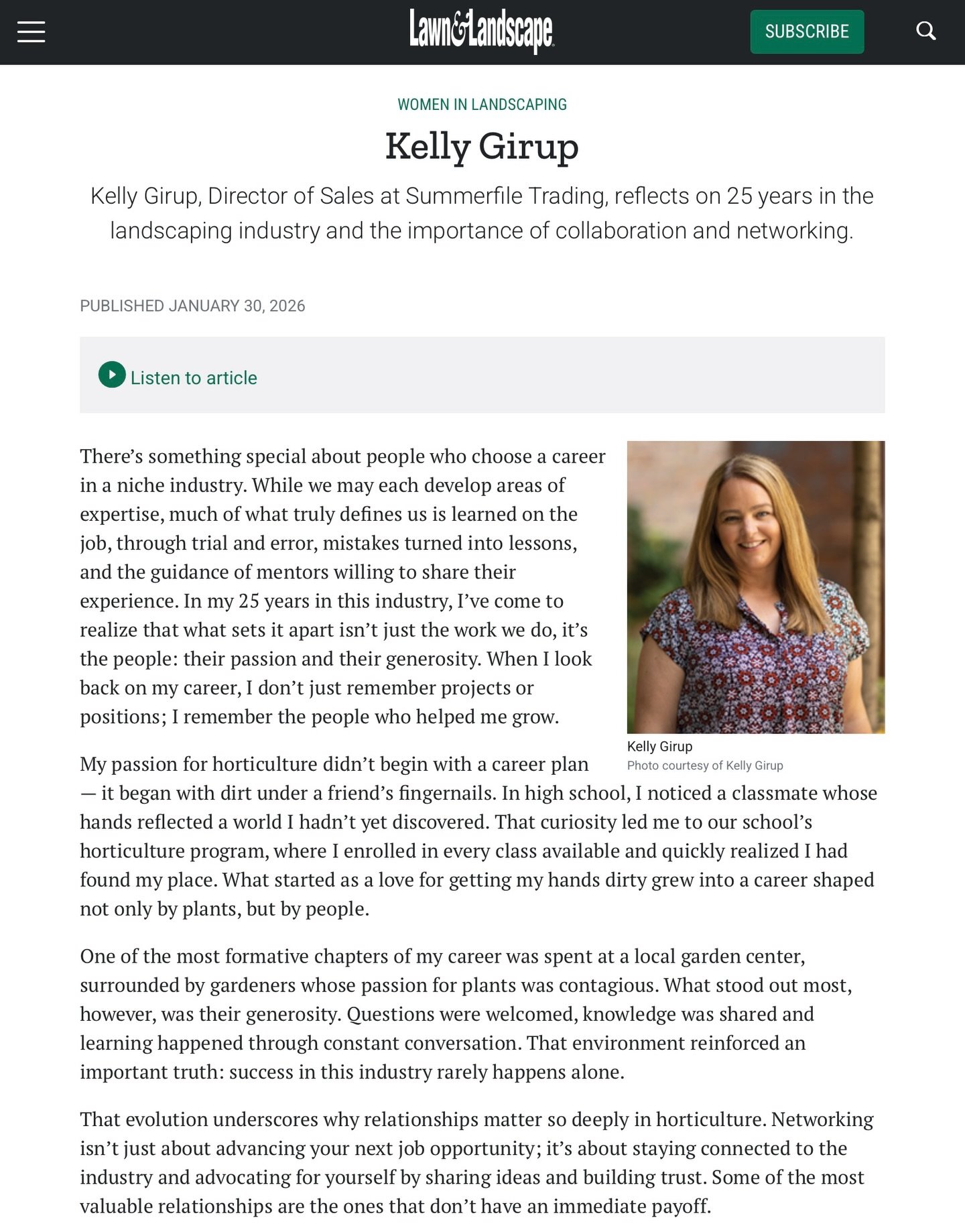 Lawn&Landscape

SUBSCRIBE

WOMEN IN LANDSCAPING

Kelly Girup

Kelly Girup, Director of Sales at Summerfile Trading, reflects on 25 years in the landscaping industry and the importance of collaboration and networking.

PUBLISHED JANUARY 30, 2026

Listen to article

There's something special about people who choose a career in a niche industry. While we may each develop areas of expertise, much of what truly defines us is learned on the job, through trial and error, mistakes turned into lessons, and the guidance of mentors willing to share their experience. In my 25 years in this industry, I've come to realize that what sets it apart isn't just the work we do, it's the people: their passion and their generosity. When I look back on my career, I don't just remember projects or positions; I remember the people who helped me grow.

Kelly Girup
Photo courtesy of Kelly Girup

My passion for horticulture didn't begin with a career plan — it began with dirt under a friend's fingernails. In high school, I noticed a classmate whose hands reflected a world I hadn't yet discovered. That curiosity led me to our school's horticulture program, where I enrolled in every class available and quickly realized I had found my place. What started as a love for getting my hands dirty grew into a career shaped not only by plants, but by people.

One of the most formative chapters of my career was spent at a local garden center, surrounded by gardeners whose passion for plants was contagious. What stood out most, however, was their generosity. Questions were welcomed, knowledge was shared and learning happened through constant conversation. That environment reinforced an important truth: success in this industry rarely happens alone.

That evolution underscores why relationships matter so deeply in horticulture. Networking isn't just about advancing your next job opportunity; it's about staying connected to the industry and advocating for yourself by sharing ideas and building trust. Some of the most valuable relationships are the ones that don't have an immediate payoff.